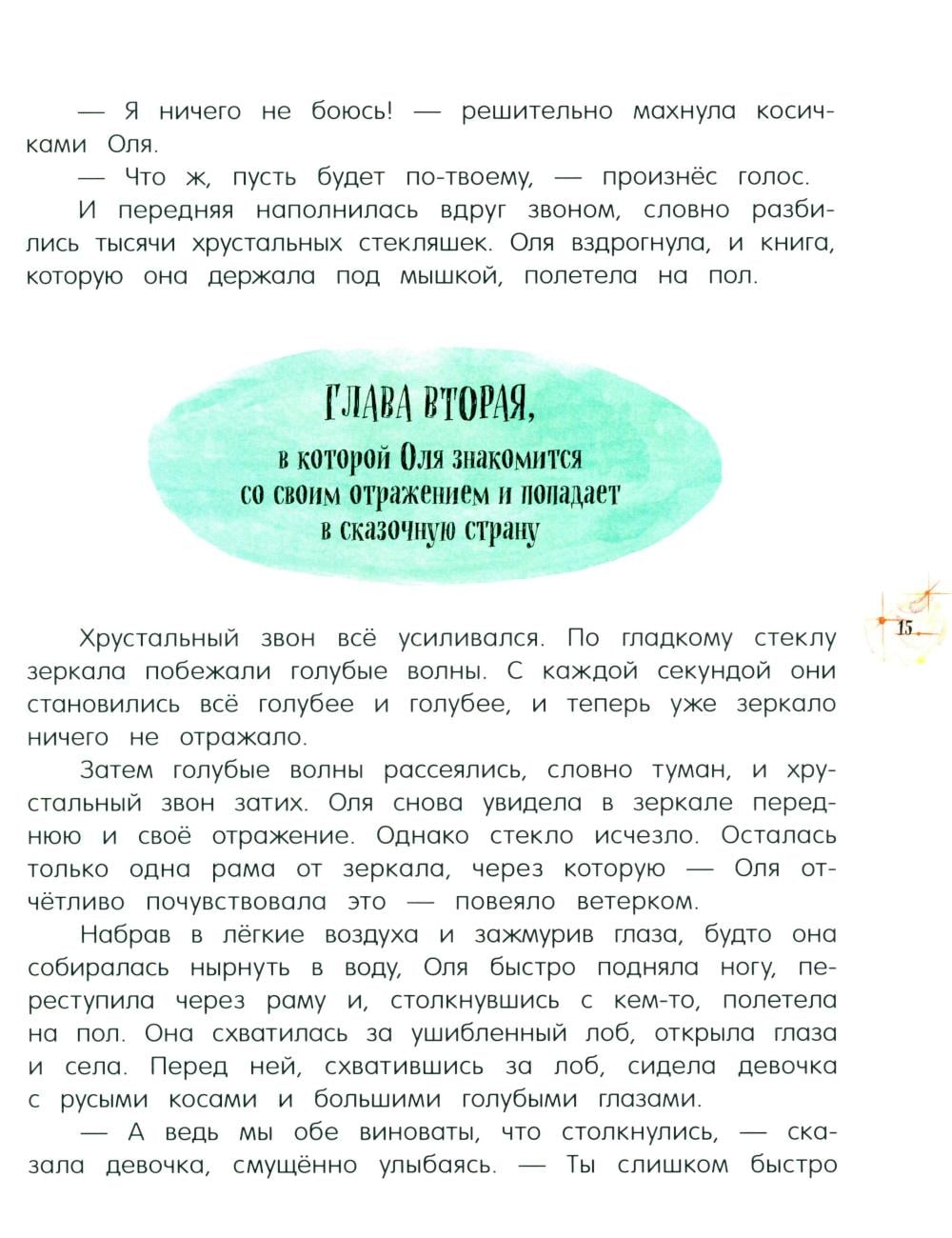 — Я ничего не боюсь! — решительно махнула косичками Оля.

— Что ж, пусть будет по-твоему, — произнёс голос.

И передняя наполнилась вдруг звоном, словно разбились тысячи хрустальных стекляшек. Оля вздрогнула, и книга, которую она держала под мышкой, полетела на пол.

ГЛАВА ВТОРАЯ,
в которой Оля знакомится со своим отражением и попадает в сказочную страну

15

Хрустальный звон всё усиливался. По гладкому стеклу зеркала побежали голубые волны. С каждой секундой они становились всё голубее и голубее, и теперь уже зеркало ничего не отражало.

Затем голубые волны рассеялись, словно туман, и хрустальный звон затих. Оля снова увидела в зеркале переднюю и своё отражение. Однако стекло исчезло. Осталась только одна рама от зеркала, через которую — Оля отчётливо почувствовала это — повеяло ветерком.

Набрав в лёгкие воздуха и зажмурив глаза, будто она собиралась нырнуть в воду, Оля быстро подняла ногу, переступила через раму и, столкнувшись с кем-то, полетела на пол. Она схватилась за ушибленный лоб, открыла глаза и села. Перед ней, схватившись за лоб, сидела девочка с русыми косами и большими голубыми глазами.

— А ведь мы обе виноваты, что столкнулись, — сказала девочка, смущённо улыбаясь. — Ты слишком быстро